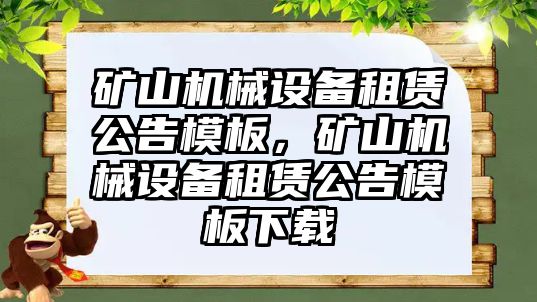 矿山机械设备租赁公告模板，矿山机械设备租赁公告模板下载